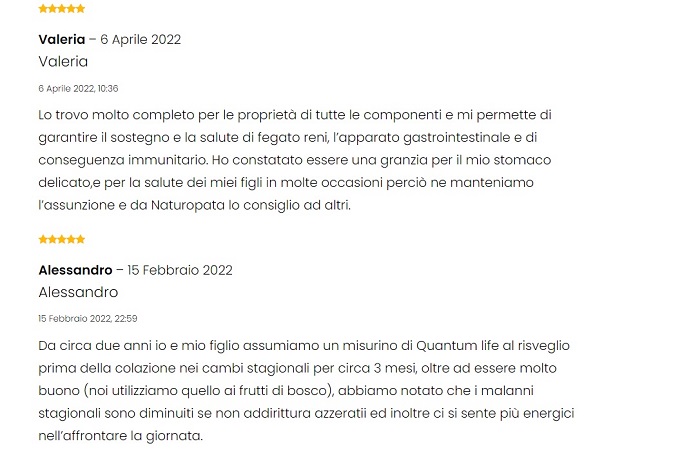 Valeria – 6 Aprile 2022
Valeria

6 Aprile 2022, 10:36

Lo trovo molto completo per le proprietà di tutte le componenti e mi permette di garantire il sostegno e la salute di fegato reni, l'apparato gastrointestinale e di conseguenza immunitario. Ho constatato essere una granzia per il mio stomaco delicato,e per la salute dei miei figli in molte occasioni perciò ne manteniamo l'assunzione e da Naturopata lo consiglio ad altri.

Alessandro – 15 Febbraio 2022
Alessandro

15 Febbraio 2022, 22:59

Da circa due anni io e mio figlio assumiamo un misurino di Quantum life al risveglio prima della colazione nei cambi stagionali per circa 3 mesi, oltre ad essere molto buono (noi utilizziamo quello ai frutti di bosco), abbiamo notato che i malanni stagionali sono diminuiti se non addirittura azzeratii ed inoltre ci si sente più energici nell'affrontare la giornata.